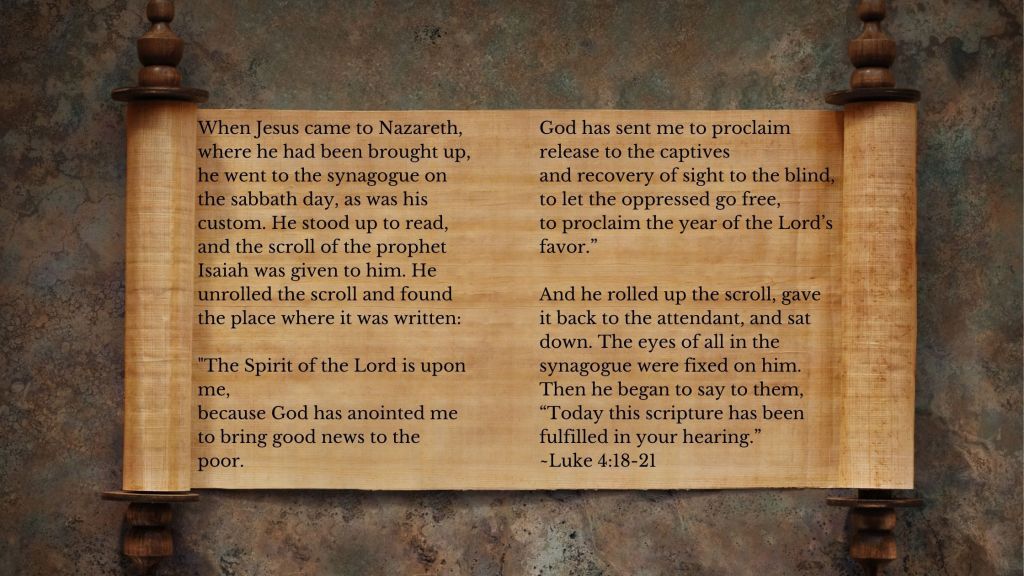 When Jesus came to Nazareth, where he had been brought up, he went to the synagogue on the sabbath day, as was his custom. He stood up to read, and the scroll of the prophet Isaiah was given to him. He unrolled the scroll and found the place where it was written:

"The Spirit of the Lord is upon me,
because God has anointed me to bring good news to the poor.

God has sent me to proclaim release to the captives
and recovery of sight to the blind,
to let the oppressed go free,
to proclaim the year of the Lord's favor."

And he rolled up the scroll, gave it back to the attendant, and sat down. The eyes of all in the synagogue were fixed on him. Then he began to say to them, "Today this scripture has been fulfilled in your hearing."
~Luke 4:18-21